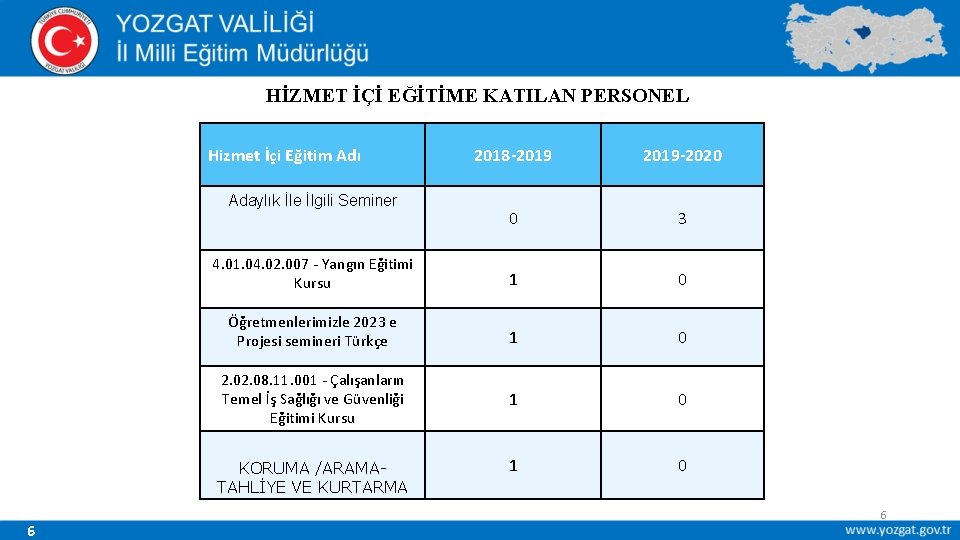 TÜRKİYE CUMHURİYETİ YOZGAT VALİLİĞİ

YOZGAT VALİLİĞİ
İl Milli Eğitim Müdürlüğü

HİZMET İÇİ EĞİTİME KATILAN PERSONEL

| Hizmet İçi Eğitim Adı | 2018-2019 | 2019-2020 |
|---|---|---|
| Adaylık İle İlgili Seminer | 0 | 3 |
| 4.01.04.02.007 - Yangın Eğitimi Kursu | 1 | 0 |
| Öğretmenlerimizle 2023 e Projesi semineri Türkçe | 1 | 0 |
| 2.02.08.11.001 - Çalışanların Temel İş Sağlığı ve Güvenliği Eğitimi Kursu | 1 | 0 |
| KORUMA /ARAMA-TAHLİYE VE KURTARMA | 1 | 0 |

6

6

www.yozgat.gov.tr